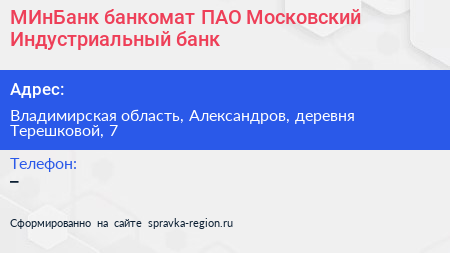 МИнБанк банкомат ПАО Московский Индустриальный банк

Адрес:

Владимирская область, Александров, деревня Терешковой, 7

Телефон:

–

Сформированно на сайте spravka-region.ru